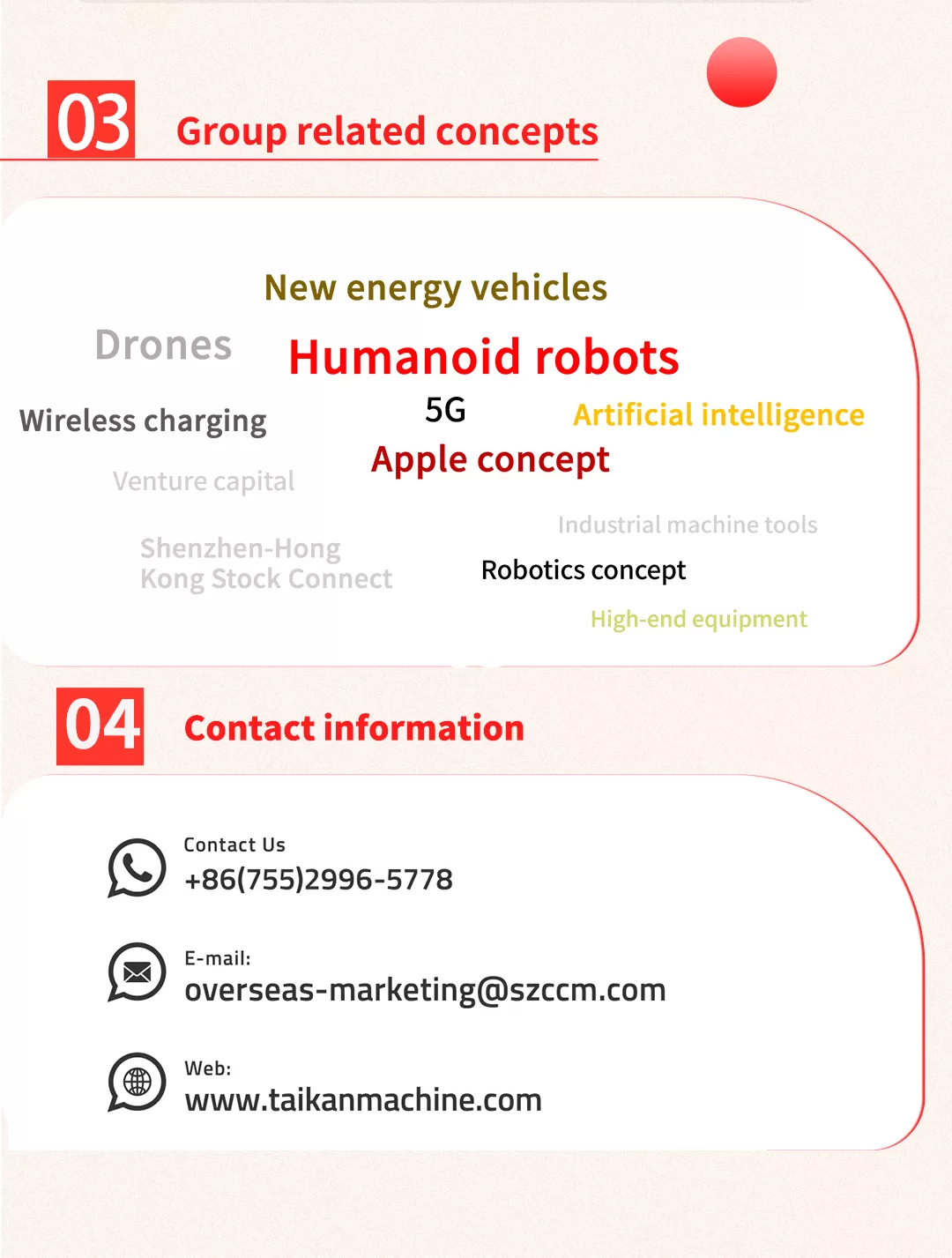 03 Group related concepts

New energy vehicles

Drones

Humanoid robots

Wireless charging

5G

Artificial intelligence

Apple concept

Venture capital

Industrial machine tools

Shenzhen-Hong Kong Stock Connect

Robotics concept

High-end equipment

04 Contact information

Contact Us
+86(755)2996-5778

E-mail:
overseas-marketing@szccm.com

Web:
www.taikanmachine.com